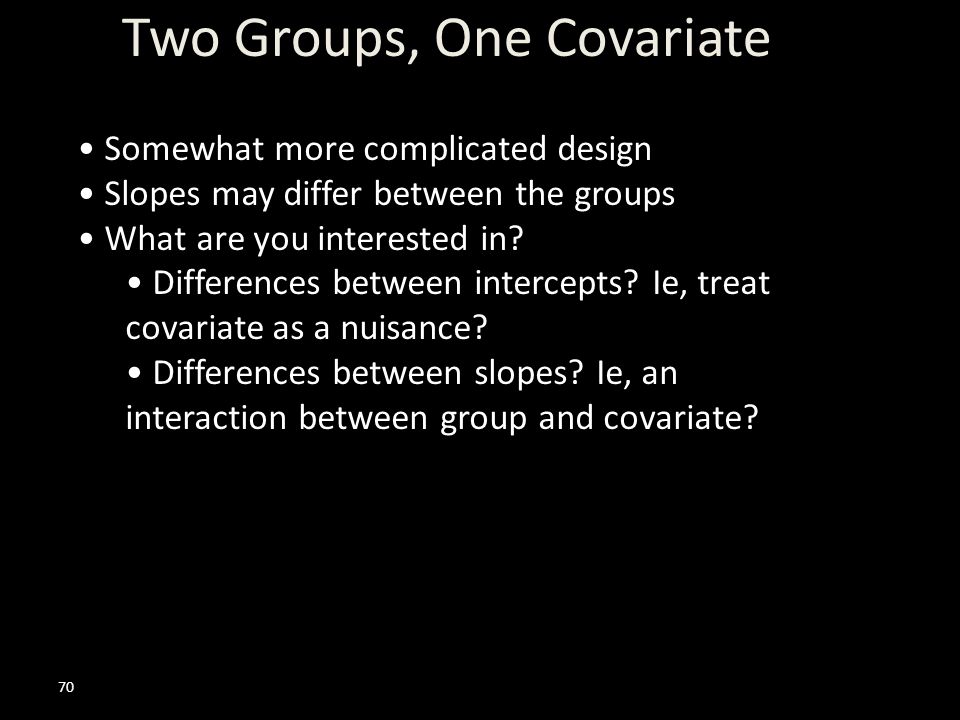 Two Groups, One Covariate

• Somewhat more complicated design
• Slopes may differ between the groups
• What are you interested in?
• Differences between intercepts? Ie, treat covariate as a nuisance?
• Differences between slopes? Ie, an interaction between group and covariate?

70